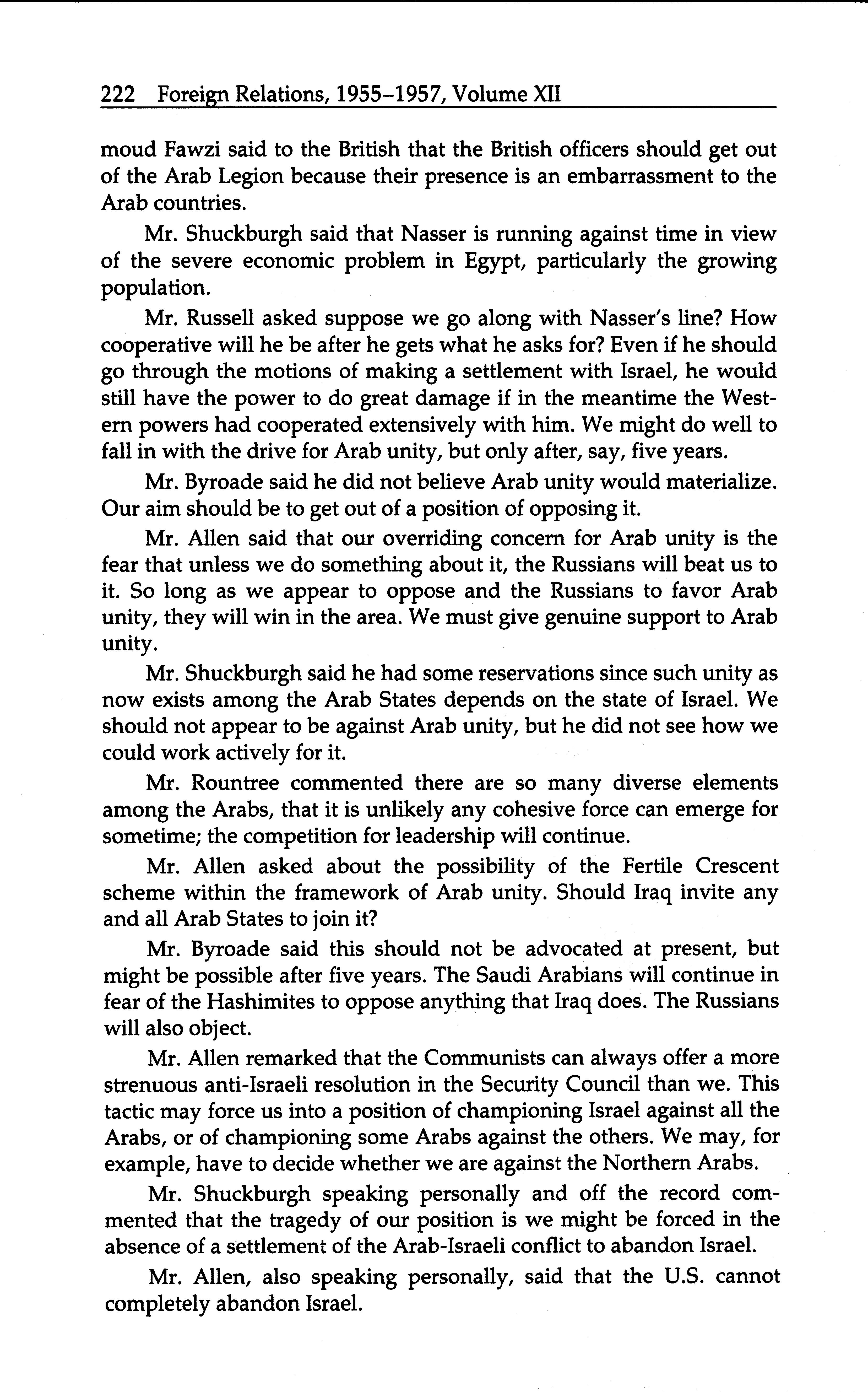 222 Foreign Relations, 1955–1957, Volume XII

moud Fawzi said to the British that the British officers should get out of the Arab Legion because their presence is an embarrassment to the Arab countries.

Mr. Shuckburgh said that Nasser is running against time in view of the severe economic problem in Egypt, particularly the growing population.

Mr. Russell asked suppose we go along with Nasser's line? How cooperative will he be after he gets what he asks for? Even if he should go through the motions of making a settlement with Israel, he would still have the power to do great damage if in the meantime the Western powers had cooperated extensively with him. We might do well to fall in with the drive for Arab unity, but only after, say, five years.

Mr. Byroade said he did not believe Arab unity would materialize. Our aim should be to get out of a position of opposing it.

Mr. Allen said that our overriding concern for Arab unity is the fear that unless we do something about it, the Russians will beat us to it. So long as we appear to oppose and the Russians to favor Arab unity, they will win in the area. We must give genuine support to Arab unity.

Mr. Shuckburgh said he had some reservations since such unity as now exists among the Arab States depends on the state of Israel. We should not appear to be against Arab unity, but he did not see how we could work actively for it.

Mr. Rountree commented there are so many diverse elements among the Arabs, that it is unlikely any cohesive force can emerge for sometime; the competition for leadership will continue.

Mr. Allen asked about the possibility of the Fertile Crescent scheme within the framework of Arab unity. Should Iraq invite any and all Arab States to join it?

Mr. Byroade said this should not be advocated at present, but might be possible after five years. The Saudi Arabians will continue in fear of the Hashimites to oppose anything that Iraq does. The Russians will also object.

Mr. Allen remarked that the Communists can always offer a more strenuous anti-Israeli resolution in the Security Council than we. This tactic may force us into a position of championing Israel against all the Arabs, or of championing some Arabs against the others. We may, for example, have to decide whether we are against the Northern Arabs.

Mr. Shuckburgh speaking personally and off the record commented that the tragedy of our position is we might be forced in the absence of a settlement of the Arab-Israeli conflict to abandon Israel.

Mr. Allen, also speaking personally, said that the U.S. cannot completely abandon Israel.